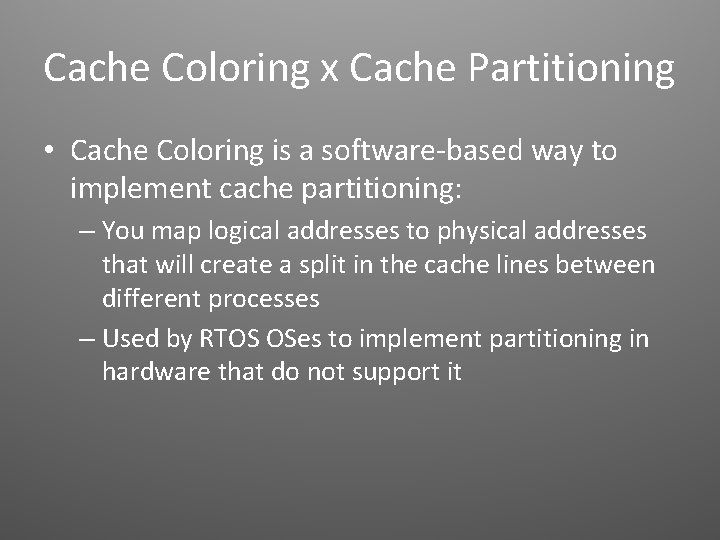 Cache Coloring x Cache Partitioning

• Cache Coloring is a software-based way to implement cache partitioning:

– You map logical addresses to physical addresses that will create a split in the cache lines between different processes

– Used by RTOS OSes to implement partitioning in hardware that do not support it